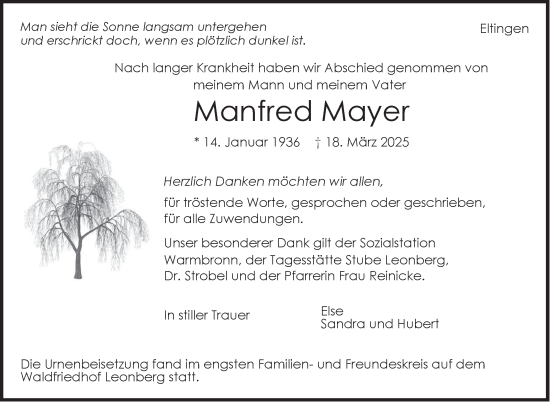 Man sieht die Sonne langsam untergehen
und erschrickt doch, wenn es plötzlich dunkel ist.

Eltingen

Nach langer Krankheit haben wir Abschied genommen von
meinem Mann und meinem Vater

Manfred Mayer

* 14. Januar 1936 † 18. März 2025

Herzlich Danken möchten wir allen,

für tröstende Worte, gesprochen oder geschrieben,
für alle Zuwendungen.

Unser besonderer Dank gilt der Sozialstation
Warmbronn, der Tagesstätte Stube Leonberg,
Dr. Strobel und der Pfarrerin Frau Reinicke.

In stiller Trauer

Else
Sandra und Hubert

Die Urnenbeisetzung fand im engsten Familien- und Freundeskreis auf dem
Waldfriedhof Leonberg statt.